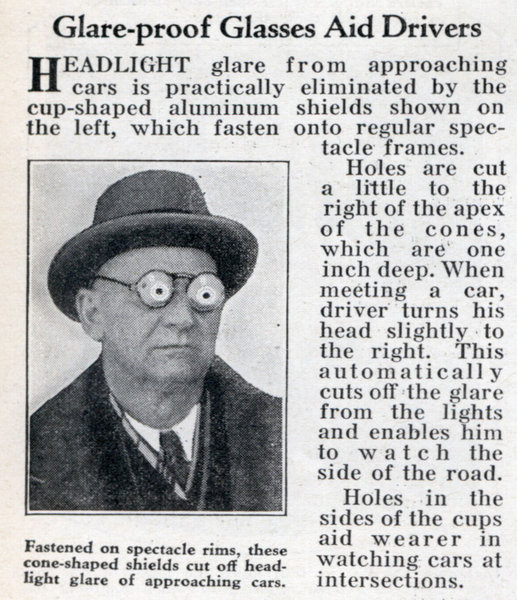 Glare-proof Glasses Aid Drivers

HEADLIGHT glare from approaching cars is practically eliminated by the cup-shaped aluminum shields shown on the left, which fasten onto regular spectacle frames.

Holes are cut a little to the right of the apex of the cones, which are one inch deep. When meeting a car, driver turns his head slightly to the right. This automatically cuts off the glare from the lights and enables him to watch the side of the road.

Holes in the sides of the cups aid wearer in watching cars at intersections.

Fastened on spectacle rims, these cone-shaped shields cut off headlight glare of approaching cars.